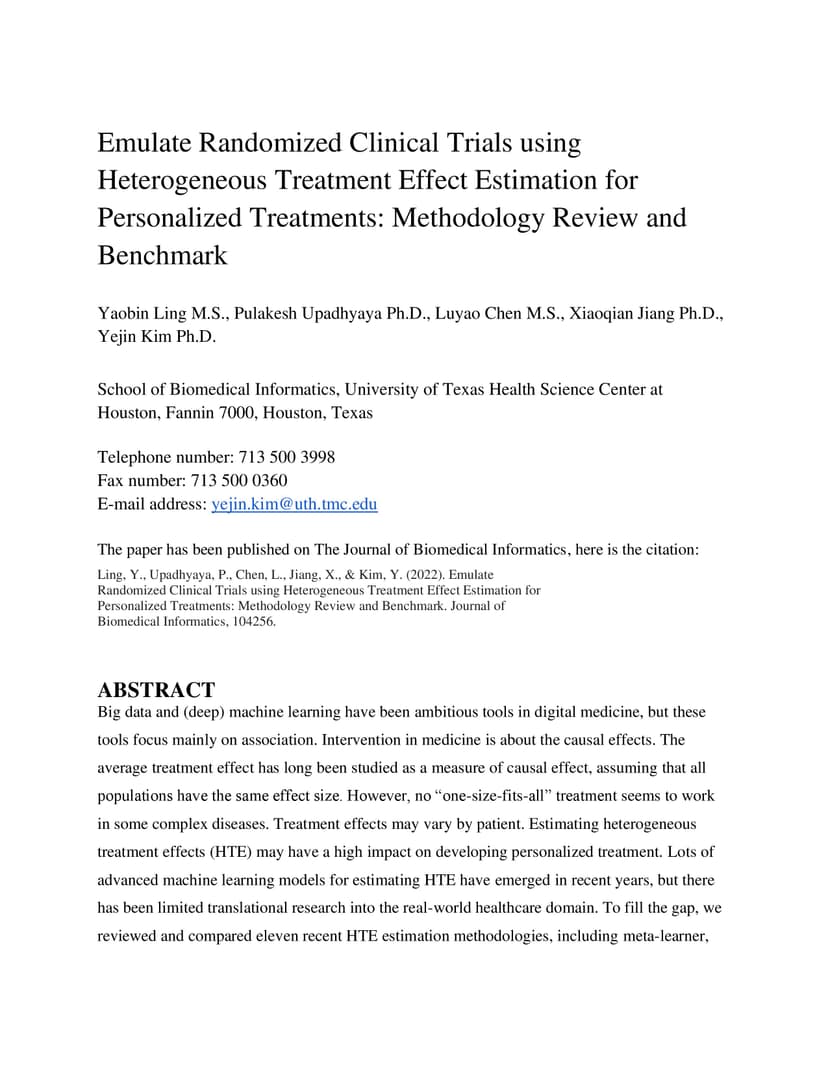 Emulate Randomized Clinical Trials using Heterogeneous Treatment Effect Estimation for Personalized Treatments: Methodology Review and Benchmark

Yaobin Ling M.S., Pulakesh Upadhyaya Ph.D., Luyao Chen M.S., Xiaoqian Jiang Ph.D., Yejin Kim Ph.D.

School of Biomedical Informatics, University of Texas Health Science Center at Houston, Fannin 7000, Houston, Texas

Telephone number: 713 500 3998
Fax number: 713 500 0360
E-mail address: yejin.kim@uth.tmc.edu

The paper has been published on The Journal of Biomedical Informatics, here is the citation:

Ling, Y., Upadhyaya, P., Chen, L., Jiang, X., & Kim, Y. (2022). Emulate Randomized Clinical Trials using Heterogeneous Treatment Effect Estimation for Personalized Treatments: Methodology Review and Benchmark. Journal of Biomedical Informatics, 104256.

ABSTRACT
Big data and (deep) machine learning have been ambitious tools in digital medicine, but these tools focus mainly on association. Intervention in medicine is about the causal effects. The average treatment effect has long been studied as a measure of causal effect, assuming that all populations have the same effect size. However, no “one-size-fits-all” treatment seems to work in some complex diseases. Treatment effects may vary by patient. Estimating heterogeneous treatment effects (HTE) may have a high impact on developing personalized treatment. Lots of advanced machine learning models for estimating HTE have emerged in recent years, but there has been limited translational research into the real-world healthcare domain. To fill the gap, we reviewed and compared eleven recent HTE estimation methodologies, including meta-learner,